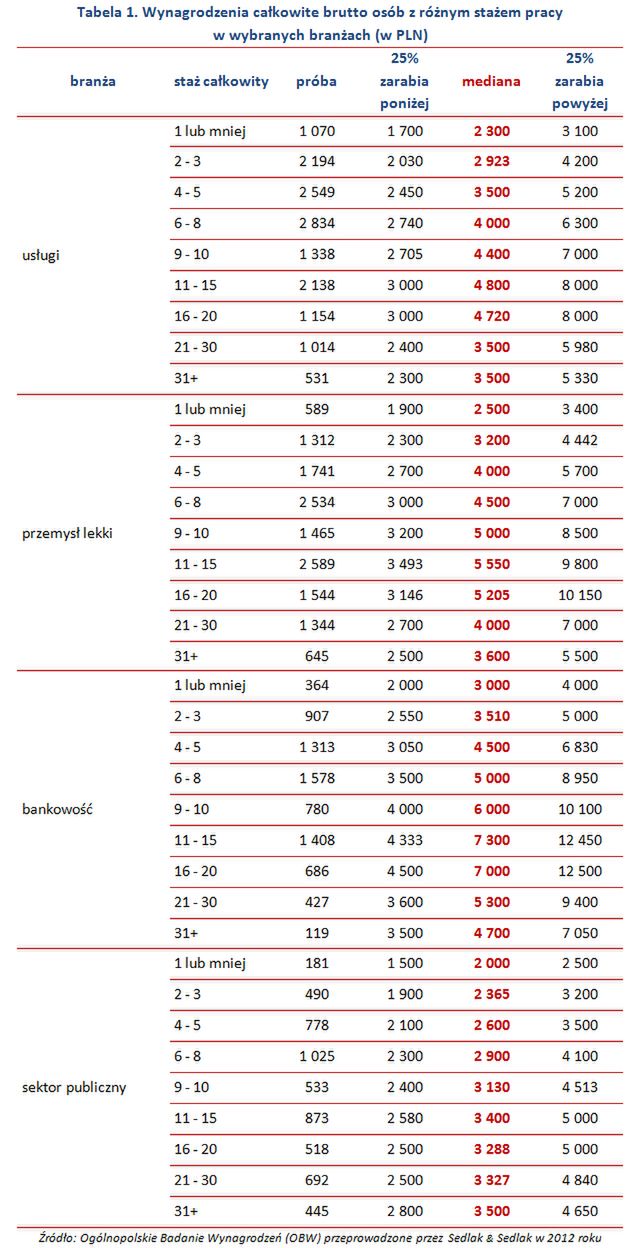 Tabela 1. Wynagrodzenia całkowite brutto osób z różnym stażem pracy w wybranych branżach (w PLN)

| branża | staż całkowity | próba | 25% zarabia poniżej | mediana | 25% zarabia powyżej |
|---|---|---|---|---|---|
| usługi | 1 lub mniej | 1 070 | 1 700 | 2 300 | 3 100 |
| | 2 - 3 | 2 194 | 2 030 | 2 923 | 4 200 |
| | 4 - 5 | 2 549 | 2 450 | 3 500 | 5 200 |
| | 6 - 8 | 2 834 | 2 740 | 4 000 | 6 300 |
| | 9 - 10 | 1 338 | 2 705 | 4 400 | 7 000 |
| | 11 - 15 | 2 138 | 3 000 | 4 800 | 8 000 |
| | 16 - 20 | 1 154 | 3 000 | 4 720 | 8 000 |
| | 21 - 30 | 1 014 | 2 400 | 3 500 | 5 980 |
| | 31+ | 531 | 2 300 | 3 500 | 5 330 |
| przemysł lekki | 1 lub mniej | 589 | 1 900 | 2 500 | 3 400 |
| | 2 - 3 | 1 312 | 2 300 | 3 200 | 4 442 |
| | 4 - 5 | 1 741 | 2 700 | 4 000 | 5 700 |
| | 6 - 8 | 2 534 | 3 000 | 4 500 | 7 000 |
| | 9 - 10 | 1 465 | 3 200 | 5 000 | 8 500 |
| | 11 - 15 | 2 589 | 3 493 | 5 550 | 9 800 |
| | 16 - 20 | 1 544 | 3 146 | 5 205 | 10 150 |
| | 21 - 30 | 1 344 | 2 700 | 4 000 | 7 000 |
| | 31+ | 645 | 2 500 | 3 600 | 5 500 |
| bankowość | 1 lub mniej | 364 | 2 000 | 3 000 | 4 000 |
| | 2 - 3 | 907 | 2 550 | 3 510 | 5 000 |
| | 4 - 5 | 1 313 | 3 050 | 4 500 | 6 830 |
| | 6 - 8 | 1 578 | 3 500 | 5 000 | 8 950 |
| | 9 - 10 | 780 | 4 000 | 6 000 | 10 100 |
| | 11 - 15 | 1 408 | 4 333 | 7 300 | 12 450 |
| | 16 - 20 | 686 | 4 500 | 7 000 | 12 500 |
| | 21 - 30 | 427 | 3 600 | 5 300 | 9 400 |
| | 31+ | 119 | 3 500 | 4 700 | 7 050 |
| sektor publiczny | 1 lub mniej | 181 | 1 500 | 2 000 | 2 500 |
| | 2 - 3 | 490 | 1 900 | 2 365 | 3 200 |
| | 4 - 5 | 778 | 2 100 | 2 600 | 3 500 |
| | 6 - 8 | 1 025 | 2 300 | 2 900 | 4 100 |
| | 9 - 10 | 533 | 2 400 | 3 130 | 4 513 |
| | 11 - 15 | 873 | 2 580 | 3 400 | 5 000 |
| | 16 - 20 | 518 | 2 500 | 3 288 | 5 000 |
| | 21 - 30 | 692 | 2 500 | 3 327 | 4 840 |
| | 31+ | 445 | 2 800 | 3 500 | 4 650 |

Źródło: Ogólnopolskie Badanie Wynagrodzeń (OBW) przeprowadzone przez Sedlak & Sedlak w 2012 roku